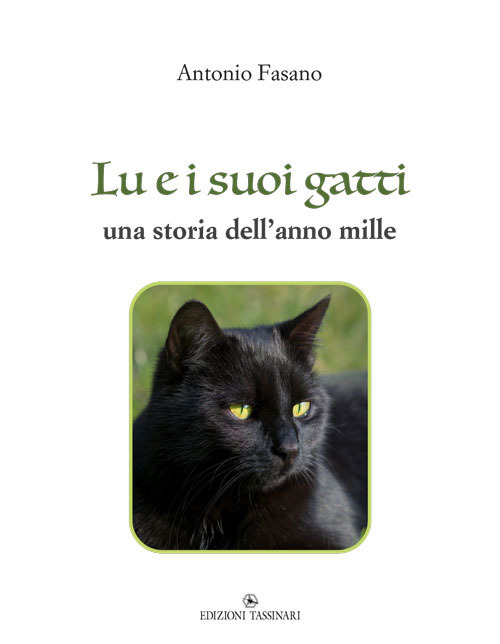 Antonio Fasano

Lu e i suoi gatti
una storia dell'anno mille

EDIZIONI TASSINARI